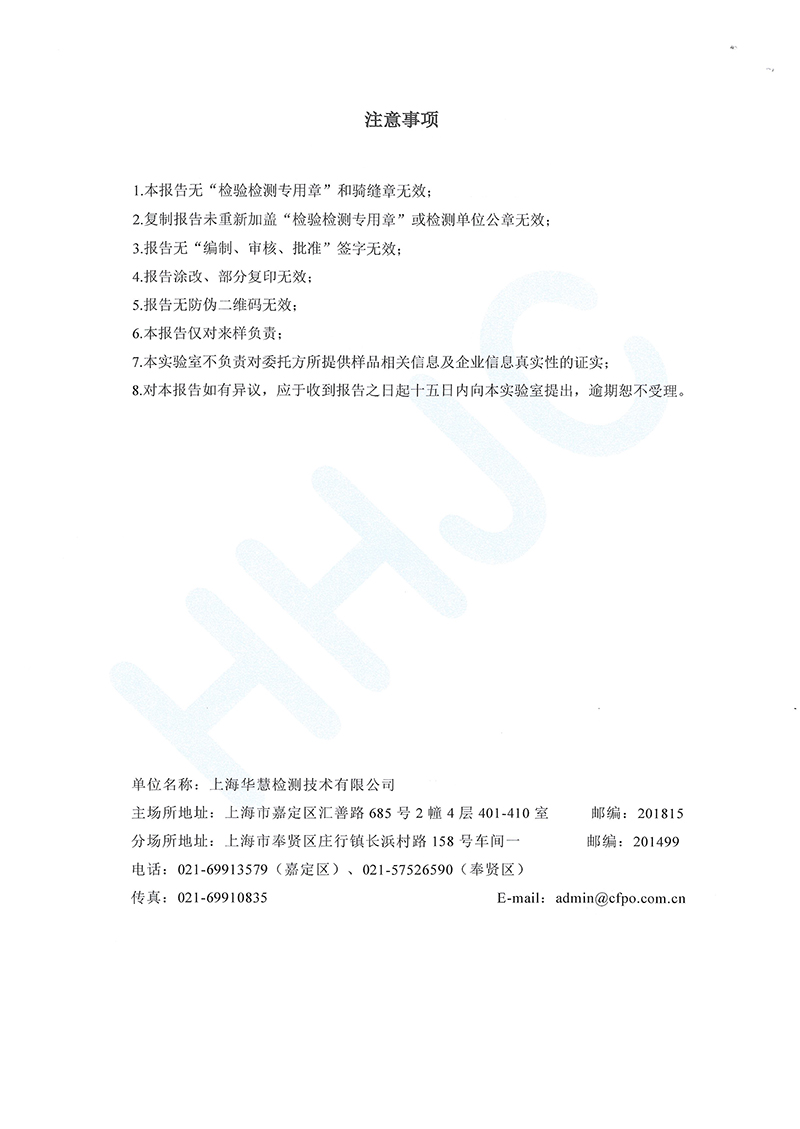 注意事项

1.本报告无“检验检测专用章”和骑缝章无效；

2.复制报告未重新加盖“检验检测专用章”或检测单位公章无效；

3.报告无“编制、审核、批准”签字无效；

4.报告涂改、部分复印无效；

5.报告无防伪二维码无效；

6.本报告仅对来样负责；

7.本实验室不负责对委托方所提供样品相关信息及企业信息真实性的证实；

8.对本报告如有异议，应于收到报告之日起十五日内向本实验室提出，逾期恕不受理。

HHJC

单位名称：上海华慧检测技术有限公司

主场所地址：上海市嘉定区汇善路 685 号 2 幢 4 层 401-410 室 邮编：201815

分场所地址：上海市奉贤区庄行镇长浜村路 158 号车间一 邮编：201499

电话：021-69913579（嘉定区）、021-57526590（奉贤区）

传真：021-69910835 E-mail：admin@cfpo.com.cn